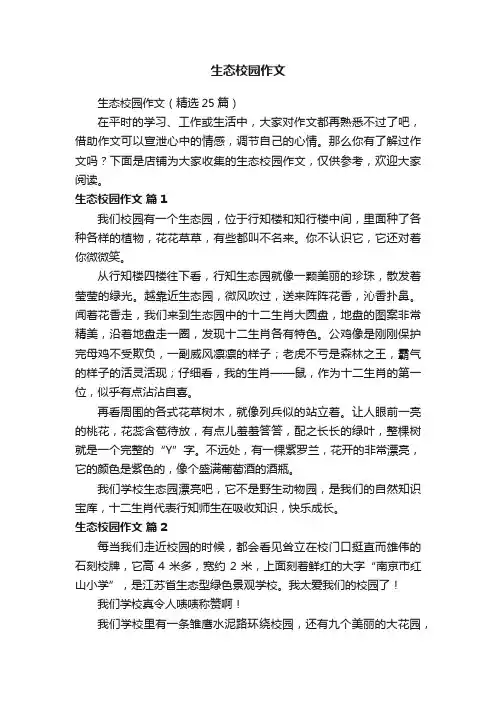 生态校园作文

生态校园作文（精选 25 篇）

在平时的学习、工作或生活中，大家对作文都再熟悉不过了吧，借助作文可以宣泄心中的情感，调节自己的心情。那么你有了解过作文吗？下面是店铺为大家收集的生态校园作文，仅供参考，欢迎大家阅读。

生态校园作文 篇 1

我们校园有一个生态园，位于行知楼和知行楼中间，里面种了各种各样的植物，花花草草，有些都叫不名来。你不认识它，它还对着你微微笑。

从行知楼四楼往下看，行知生态园就像一颗美丽的珍珠，散发着莹莹的绿光。越靠近生态园，微风吹过，送来阵阵花香，沁香扑鼻。闻着花香走，我们来到生态园中的十二生肖大圆盘，地盘的图案非常精美，沿着地盘走一圈，发现十二生肖各有特色。公鸡像是刚刚保护完母鸡不受欺负，一副威风凛凛的样子；老虎不亏是森林之王，霸气的样子的活灵活现；仔细看，我的生肖——鼠，作为十二生肖的第一位，似乎有点沾沾自喜。

再看周围的各式花草树木，就像列兵似的站立着。让人眼前一亮的桃花，花蕊含苞待放，有点儿羞羞答答，配之长长的绿叶，整棵树就是一个完整的“Y”字。不远处，有一棵紫罗兰，花开的非常漂亮，它的颜色是紫色的，像个盛满葡萄酒的酒瓶。

我们学校生态园漂亮吧，它不是野生动物园，是我们的自然知识宝库，十二生肖代表行知师生在吸收知识，快乐成长。

生态校园作文 篇 2

每当我们走近校园的时候，都会看见耸立在校门口挺直而雄伟的石刻校牌，它高 4 米多，宽约 2 米，上面刻着鲜红的大字“南京市红山小学”，是江苏省生态型绿色景观学校。我太爱我们的校园了！

我们学校真令人啧啧称赞啊！

我们学校里有一条雏唐水泥路环绕校园，还有九个美丽的大花园，